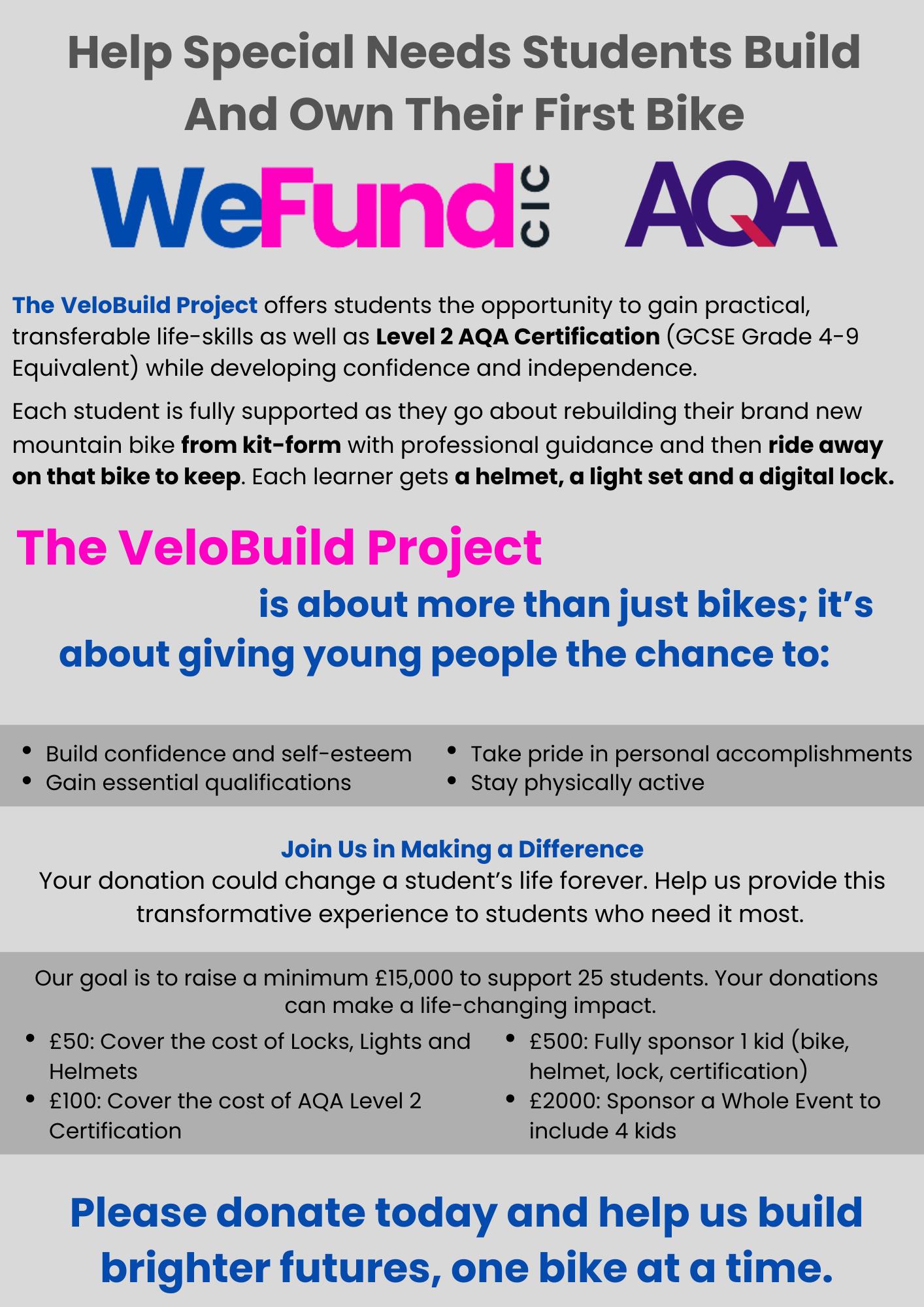 Help Special Needs Students Build And Own Their First Bike

WeFund CIC

AQA

The VeloBuild Project offers students the opportunity to gain practical, transferable life-skills as well as Level 2 AQA Certification (GCSE Grade 4-9 Equivalent) while developing confidence and independence.

Each student is fully supported as they go about rebuilding their brand new mountain bike from kit-form with professional guidance and then ride away on that bike to keep. Each learner gets a helmet, a light set and a digital lock.

The VeloBuild Project

is about more than just bikes; it's about giving young people the chance to:

- Build confidence and self-esteem
- Gain essential qualifications

- Take pride in personal accomplishments
- Stay physically active

Join Us in Making a Difference
Your donation could change a student's life forever. Help us provide this transformative experience to students who need it most.

Our goal is to raise a minimum £15,000 to support 25 students. Your donations can make a life-changing impact.

- £50: Cover the cost of Locks, Lights and Helmets
- £100: Cover the cost of AQA Level 2 Certification

- £500: Fully sponsor 1 kid (bike, helmet, lock, certification)
- £2000: Sponsor a Whole Event to include 4 kids

Please donate today and help us build brighter futures, one bike at a time.